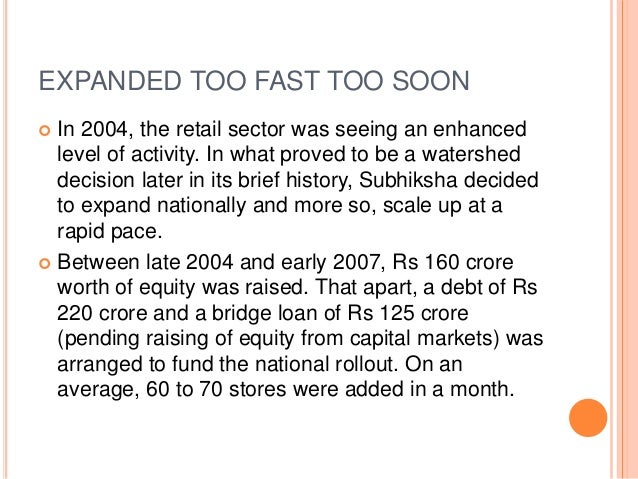 EXPANDED TOO FAST TOO SOON

In 2004, the retail sector was seeing an enhanced level of activity. In what proved to be a watershed decision later in its brief history, Subhiksha decided to expand nationally and more so, scale up at a rapid pace.

Between late 2004 and early 2007, Rs 160 crore worth of equity was raised. That apart, a debt of Rs 220 crore and a bridge loan of Rs 125 crore (pending raising of equity from capital markets) was arranged to fund the national rollout. On an average, 60 to 70 stores were added in a month.